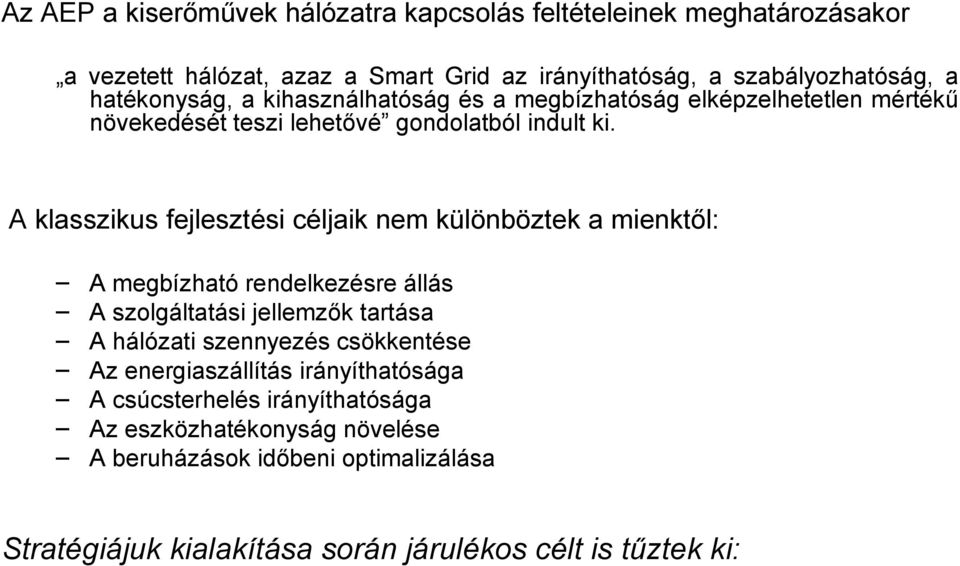 Az AEP a kiserőművek hálózatra kapcsolás feltételeinek meghatározásakor

„a vezetett hálózat, azaz a Smart Grid az irányíthatóság, a szabályozhatóság, a hatékonyság, a kihasználhatóság és a megbízhatóság elképzelhetetlen mértékű növekedését teszi lehetővé” gondolatból indult ki.

A klasszikus fejlesztési céljaik nem különböztek a mienktől:

– A megbízható rendelkezésre állás
– A szolgáltatási jellemzők tartása
– A hálózati szennyezés csökkentése
– Az energiaszállítás irányíthatósága
– A csúcsterhelés irányíthatósága
– Az eszközhatékonyság növelése
– A beruházások időbeni optimalizálása

Stratégiájuk kialakítása során járulékos célt is tűztek ki: